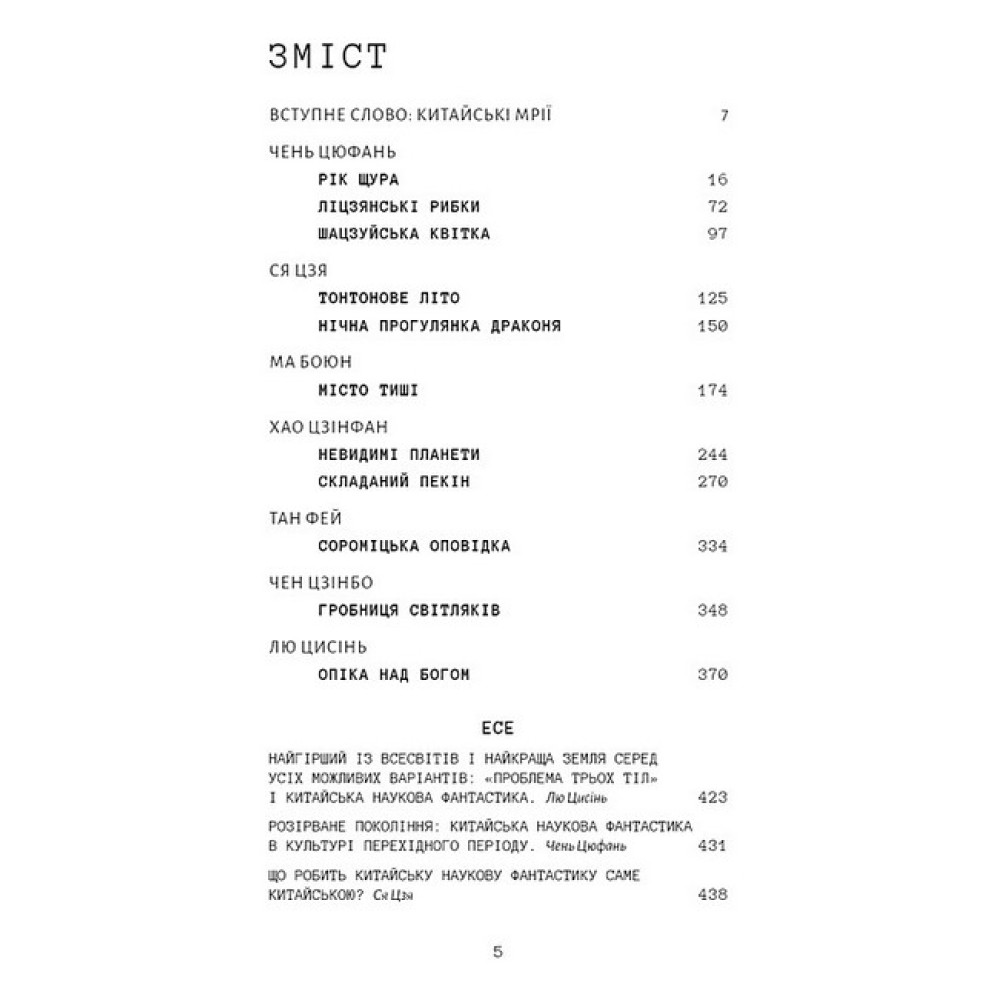 ЗМІСТ

ВСТУПНЕ СЛОВО: КИТАЙСЬКІ МРІЇ 7

ЧЕНЬ ЦЮФАНЬ
РІК ЩУРА 16
ЛІЦЗЯНСЬКІ РИБКИ 72
ШАЦЗУЙСЬКА КВІТКА 97

СЯ ЦЗЯ
ТОНТОНОВЕ ЛІТО 125
НІЧНА ПРОГУЛЯНКА ДРАКОНЯ 150

МА БОЮН
МІСТО ТИШІ 174

ХАО ЦЗІНФАН
НЕВИДИМІ ПЛАНЕТИ 244
СКЛАДАНИЙ ПЕКІН 270

ТАН ФЕЙ
СОРОМІЦЬКА ОПОВІДКА 334

ЧЕН ЦЗІНБО
ГРОБНИЦЯ СВІТЛЯКІВ 348

ЛЮ ЦИСІНЬ
ОПІКА НАД БОГОМ 370

ЕСЕ

НАЙГІРШИЙ ІЗ ВСЕСВІТІВ І НАЙКРАЩА ЗЕМЛЯ СЕРЕД УСІХ МОЖЛИВИХ ВАРІАНТІВ: «ПРОБЛЕМА ТРЬОХ ТІЛ» І КИТАЙСЬКА НАУКОВА ФАНТАСТИКА. Лю Цисінь 423

РОЗІРВАНЕ ПОКОЛІННЯ: КИТАЙСЬКА НАУКОВА ФАНТАСТИКА В КУЛЬТУРІ ПЕРЕХІДНОГО ПЕРІОДУ. Чень Цюфань 431

ЩО РОБИТЬ КИТАЙСЬКУ НАУКОВУ ФАНТАСТИКУ САМЕ КИТАЙСЬКОЮ? Ся Цзя 438

5